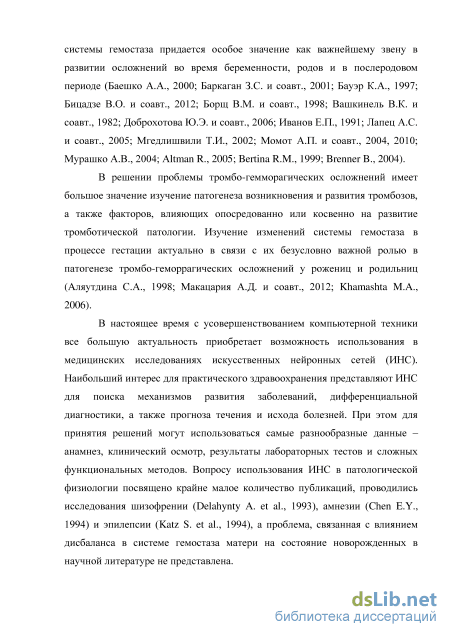 системы гемостаза придается особое значение как важнейшему звену в развитии осложнений во время беременности, родов и в послеродовом периоде (Баешко А.А., 2000; Баркаган З.С. и соавт., 2001; Бауэр К.А., 1997; Бицадзе В.О. и соавт., 2012; Борщ В.М. и соавт., 1998; Вашкинель В.К. и соавт., 1982; Доброхотова Ю.Э. и соавт., 2006; Иванов Е.П., 1991; Лапец А.С. и соавт., 2005; Мгедлишвили Т.И., 2002; Момот А.П. и соавт., 2004, 2010; Мурашко А.В., 2004; Altman R., 2005; Bertina R.M., 1999; Brenner B., 2004).

В решении проблемы тромбо-гемморагических осложнений имеет большое значение изучение патогенеза возникновения и развития тромбозов, а также факторов, влияющих опосредованно или косвенно на развитие тромботической патологии. Изучение изменений системы гемостаза в процессе гестации актуально в связи с их безусловно важной ролью в патогенезе тромбо-геморрагических осложнений у рожениц и родильниц (Аляутдина С.А., 1998; Макацария А.Д. и соавт., 2012; Khamashta M.A., 2006).

В настоящее время с усовершенствованием компьютерной техники все большую актуальность приобретает возможность использования в медицинских исследованиях искусственных нейронных сетей (ИНС). Наибольший интерес для практического здравоохранения представляют ИНС для поиска механизмов развития заболеваний, дифференциальной диагностики, а также прогноза течения и исхода болезней. При этом для принятия решений могут использоваться самые разнообразные данные – анамнез, клинический осмотр, результаты лабораторных тестов и сложных функциональных методов. Вопросу использования ИНС в патологической физиологии посвящено крайне малое количество публикаций, проводились исследования шизофрении (Delahynty A. et al., 1993), амнезии (Chen E.Y., 1994) и эпилепсии (Katz S. et al., 1994), а проблема, связанная с влиянием дисбаланса в системе гемостаза матери на состояние новорожденных в научной литературе не представлена.

dsLib.net
библиотека диссертаций